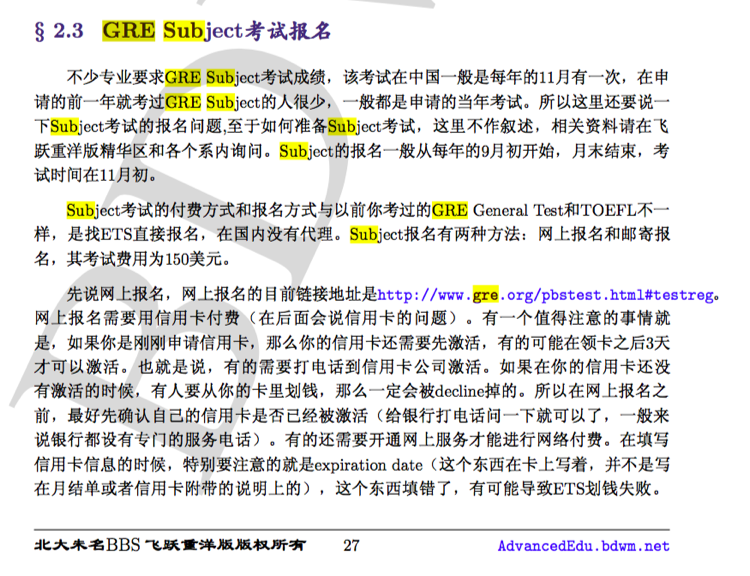 § 2.3 GRE Subject考试报名

不少专业要求GRE Subject考试成绩，该考试在中国一般是每年的11月有一次，在申请的前一年就考过GRE Subject的人很少，一般都是申请的当年考试。所以这里还要说一下Subject考试的报名问题,至于如何准备Subject考试，这里不作叙述，相关资料请在飞跃重洋版精华区和各个系内询问。Subject的报名一般从每年的9月初开始，月末结束，考试时间在11月初。

Subject考试的付费方式和报名方式与以前你考过的GRE General Test和TOEFL不一样，是找ETS直接报名，在国内没有代理。Subject报名有两种方法：网上报名和邮寄报名，其考试费用为150美元。

先说网上报名，网上报名的目前链接地址是http://www.gre.org/pbstest.html#testreg。网上报名需要用信用卡付费（在后面会说信用卡的问题）。有一个值得注意的事情就是，如果你是刚刚申请信用卡，那么你的信用卡还需要先激活，有的可能在领卡之后3天才可以激活。也就是说，有的需要打电话到信用卡公司激活。如果在你的信用卡还没有激活的时候，有人要从你的卡里划钱，那么一定会被decline掉的。所以在网上报名之前，最好先确认自己的信用卡是否已经被激活（给银行打电话问一下就可以了，一般来说银行都设有专门的服务电话）。有的还需要开通网上服务才能进行网络付费。在填写信用卡信息的时候，特别要注意的就是expiration date（这个东西在卡上写着，并不是写在月结单或者信用卡附带的说明上的），这个东西填错了，有可能导致ETS划钱失败。

北大未名BBS飞跃重洋版版权所有 27 AdvancedEdu.bdwm.net